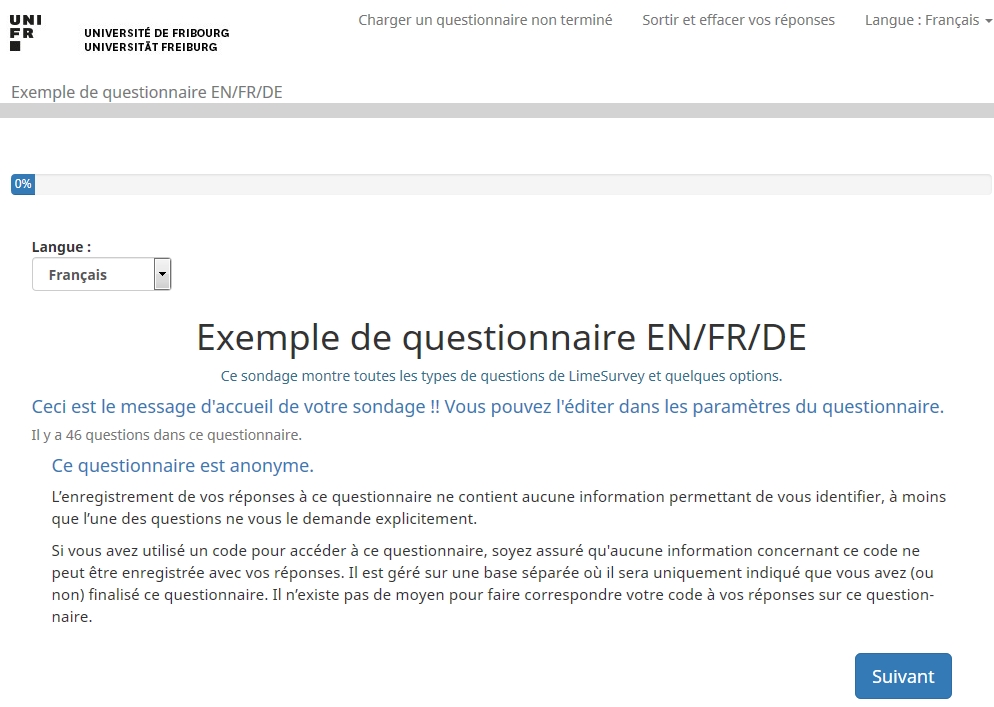 UNI FR
UNIVERSITÉ DE FRIBOURG
UNIVERSITÄT FREIBURG

Charger un questionnaire non terminé
Sortir et effacer vos réponses
Langue : Français

Exemple de questionnaire EN/FR/DE

0%

Langue :
Français

Exemple de questionnaire EN/FR/DE

Ce sondage montre toutes les types de questions de LimeSurvey et quelques options.

Ceci est le message d'accueil de votre sondage !! Vous pouvez l'éditer dans les paramètres du questionnaire.

Il y a 46 questions dans ce questionnaire.

Ce questionnaire est anonyme.

L'enregistrement de vos réponses à ce questionnaire ne contient aucune information permettant de vous identifier, à moins que l'une des questions ne vous le demande explicitement.

Si vous avez utilisé un code pour accéder à ce questionnaire, soyez assuré qu'aucune information concernant ce code ne peut être enregistrée avec vos réponses. Il est géré sur une base séparée où il sera uniquement indiqué que vous avez (ou non) finalisé ce questionnaire. Il n'existe pas de moyen pour faire correspondre votre code à vos réponses sur ce questionnaire.

Suivant